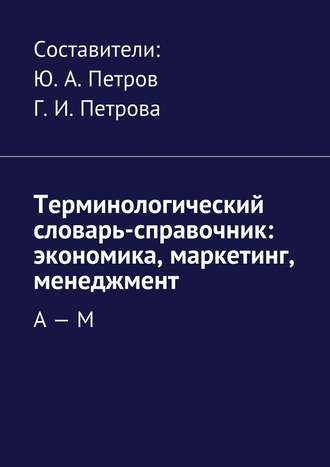 Составители:
Ю. А. Петров
Г. И. Петрова

Терминологический словарь-справочник: экономика, маркетинг, менеджмент

А — М